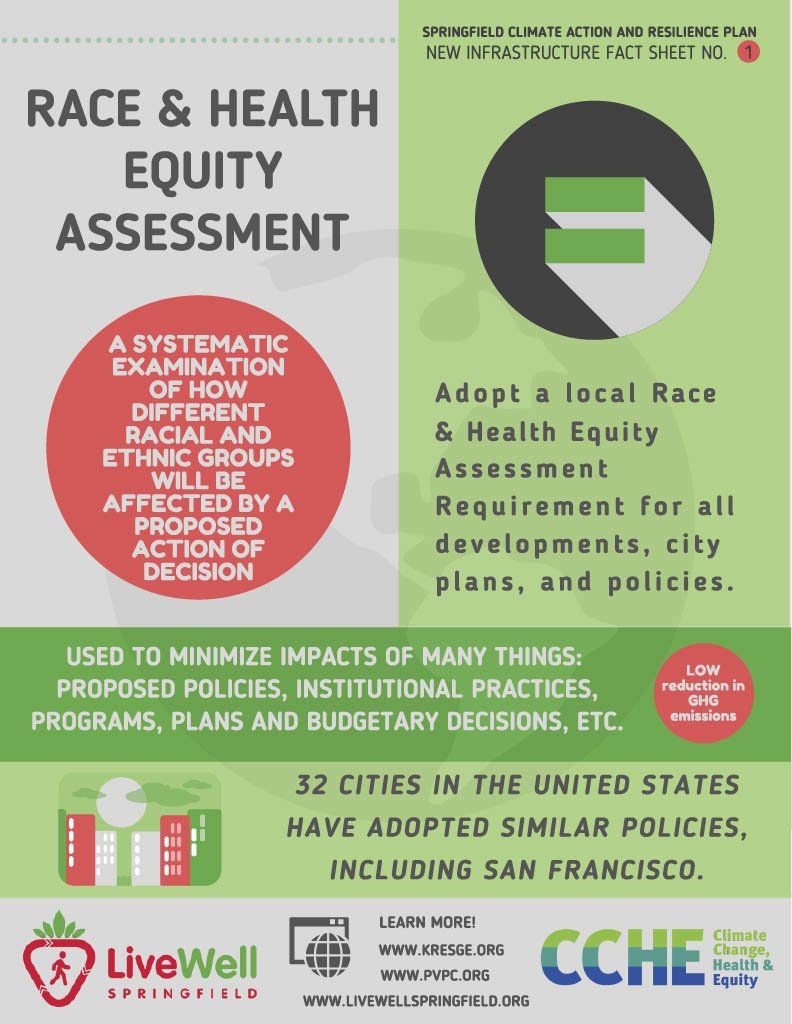 SPRINGFIELD CLIMATE ACTION AND RESILIENCE PLAN
NEW INFRASTRUCTURE FACT SHEET NO. 1

RACE & HEALTH EQUITY ASSESSMENT

A SYSTEMATIC EXAMINATION OF HOW DIFFERENT RACIAL AND ETHNIC GROUPS WILL BE AFFECTED BY A PROPOSED ACTION OF DECISION

Adopt a local Race & Health Equity Assessment Requirement for all developments, city plans, and policies.

USED TO MINIMIZE IMPACTS OF MANY THINGS: PROPOSED POLICIES, INSTITUTIONAL PRACTICES, PROGRAMS, PLANS AND BUDGETARY DECISIONS, ETC.

LOW reduction in GHG emissions

32 CITIES IN THE UNITED STATES HAVE ADOPTED SIMILAR POLICIES, INCLUDING SAN FRANCISCO.

LiveWell SPRINGFIELD

LEARN MORE!
WWW.KRESGE.ORG
WWW.PVPC.ORG
WWW.LIVEWELLSPRINGFIELD.ORG

CCHE Climate Change, Health & Equity